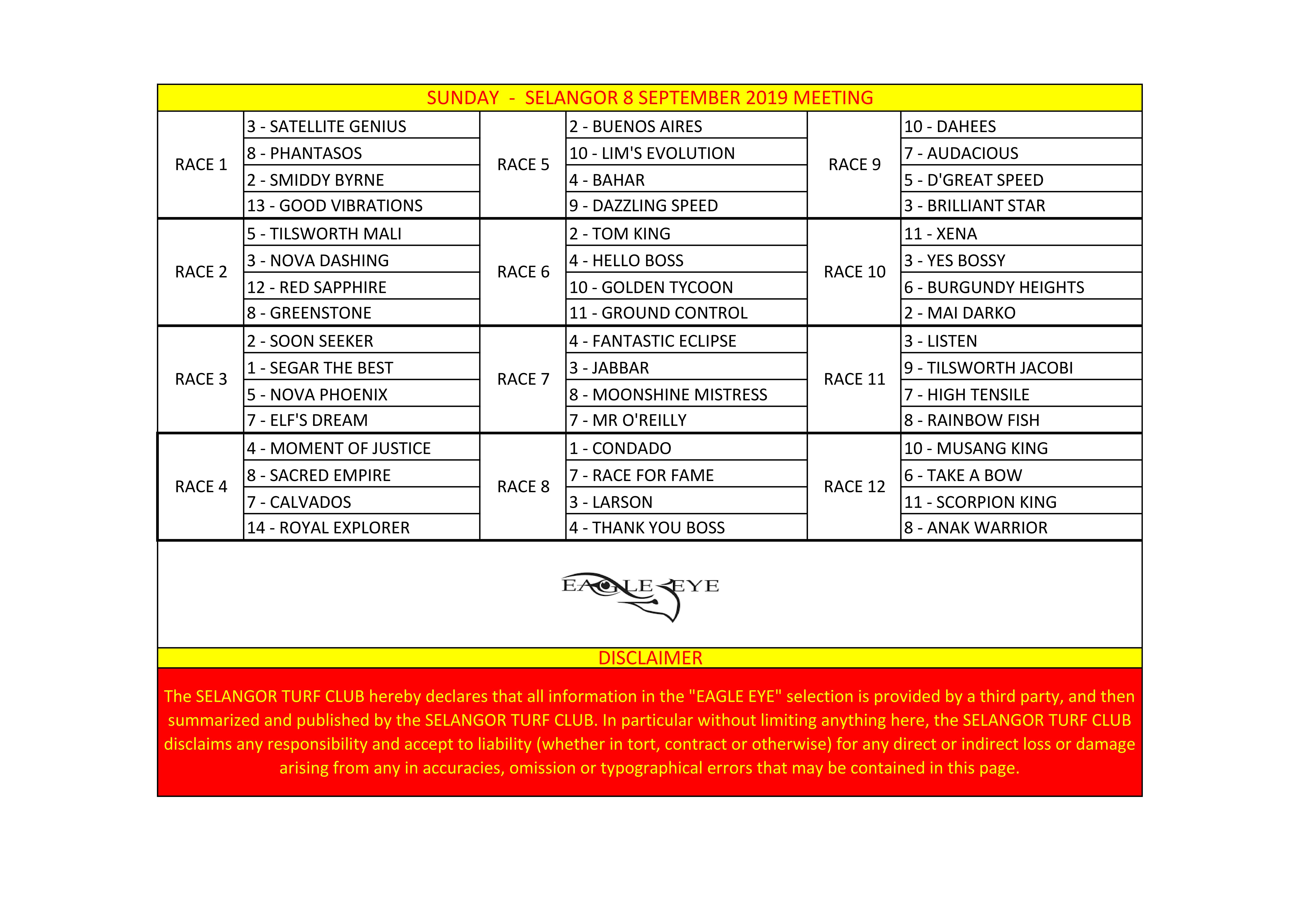 SUNDAY - SELANGOR 8 SEPTEMBER 2019 MEETING

| | | | | | |
|---|---|---|---|---|---|
| RACE 1 | 3 - SATELLITE GENIUS | RACE 5 | 2 - BUENOS AIRES | RACE 9 | 10 - DAHEES |
| | 8 - PHANTASOS | | 10 - LIM'S EVOLUTION | | 7 - AUDACIOUS |
| | 2 - SMIDDY BYRNE | | 4 - BAHAR | | 5 - D'GREAT SPEED |
| | 13 - GOOD VIBRATIONS | | 9 - DAZZLING SPEED | | 3 - BRILLIANT STAR |
| RACE 2 | 5 - TILSWORTH MALI | RACE 6 | 2 - TOM KING | RACE 10 | 11 - XENA |
| | 3 - NOVA DASHING | | 4 - HELLO BOSS | | 3 - YES BOSSY |
| | 12 - RED SAPPHIRE | | 10 - GOLDEN TYCOON | | 6 - BURGUNDY HEIGHTS |
| | 8 - GREENSTONE | | 11 - GROUND CONTROL | | 2 - MAI DARKO |
| RACE 3 | 2 - SOON SEEKER | RACE 7 | 4 - FANTASTIC ECLIPSE | RACE 11 | 3 - LISTEN |
| | 1 - SEGAR THE BEST | | 3 - JABBAR | | 9 - TILSWORTH JACOBI |
| | 5 - NOVA PHOENIX | | 8 - MOONSHINE MISTRESS | | 7 - HIGH TENSILE |
| | 7 - ELF'S DREAM | | 7 - MR O'REILLY | | 8 - RAINBOW FISH |
| RACE 4 | 4 - MOMENT OF JUSTICE | RACE 8 | 1 - CONDADO | RACE 12 | 10 - MUSANG KING |
| | 8 - SACRED EMPIRE | | 7 - RACE FOR FAME | | 6 - TAKE A BOW |
| | 7 - CALVADOS | | 3 - LARSON | | 11 - SCORPION KING |
| | 14 - ROYAL EXPLORER | | 4 - THANK YOU BOSS | | 8 - ANAK WARRIOR |

EAGLE EYE

DISCLAIMER

The SELANGOR TURF CLUB hereby declares that all information in the "EAGLE EYE" selection is provided by a third party, and then summarized and published by the SELANGOR TURF CLUB. In particular without limiting anything here, the SELANGOR TURF CLUB disclaims any responsibility and accept to liability (whether in tort, contract or otherwise) for any direct or indirect loss or damage arising from any in accuracies, omission or typographical errors that may be contained in this page.